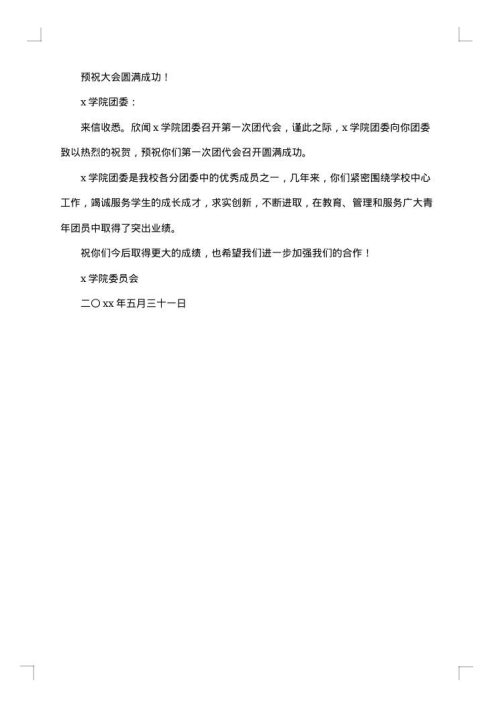 预祝大会圆满成功！

x 学院团委：

来信收悉。欣闻 x 学院团委召开第一次团代会，谨此之际，x 学院团委向你团委致以热烈的祝贺，预祝你们第一次团代会召开圆满成功。

x 学院团委是我校各分团委中的优秀成员之一，几年来，你们紧密围绕学校中心工作，竭诚服务学生的成长成才，求实创新，不断进取，在教育、管理和服务广大青年团员中取得了突出业绩。

祝你们今后取得更大的成绩，也希望我们进一步加强我们的合作！

x 学院委员会

二〇 xx 年五月三十一日